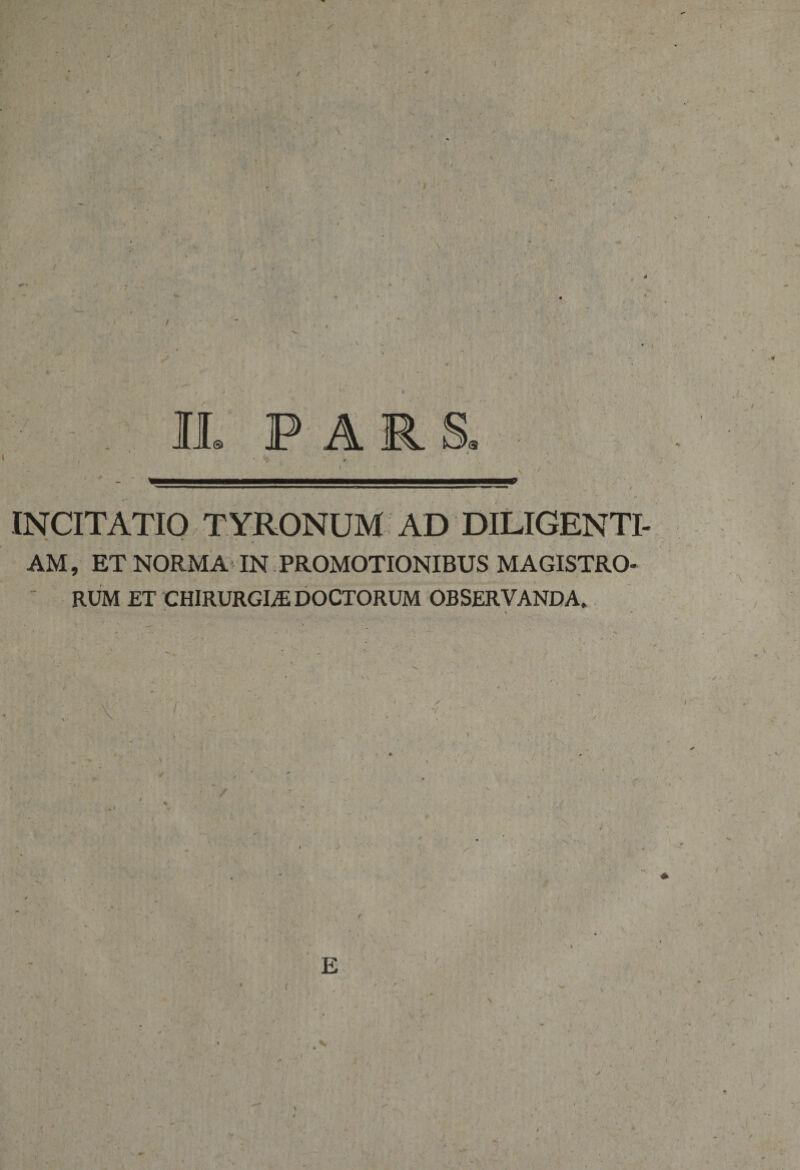 II. PARS.

INCITATIO TYRONUM AD DILIGENTIAM, ET NORMA IN PROMOTIONIBUS MAGISTRORUM ET CHIRURGIÆ DOCTORUM OBSERVANDA.

E